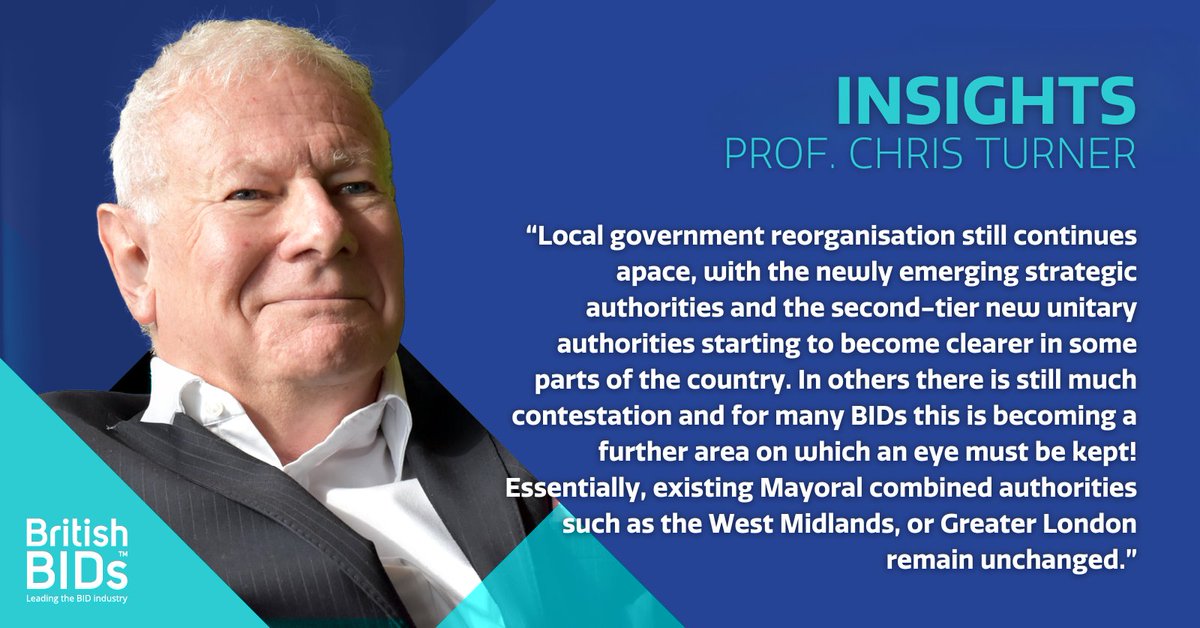 INSIGHTS
PROF. CHRIS TURNER

“Local government reorganisation still continues apace, with the newly emerging strategic authorities and the second-tier new unitary authorities starting to become clearer in some parts of the country. In others there is still much contestation and for many BIDs this is becoming a further area on which an eye must be kept! Essentially, existing Mayoral combined authorities such as the West Midlands, or Greater London remain unchanged.”

British BIDs™
Leading the BID industry